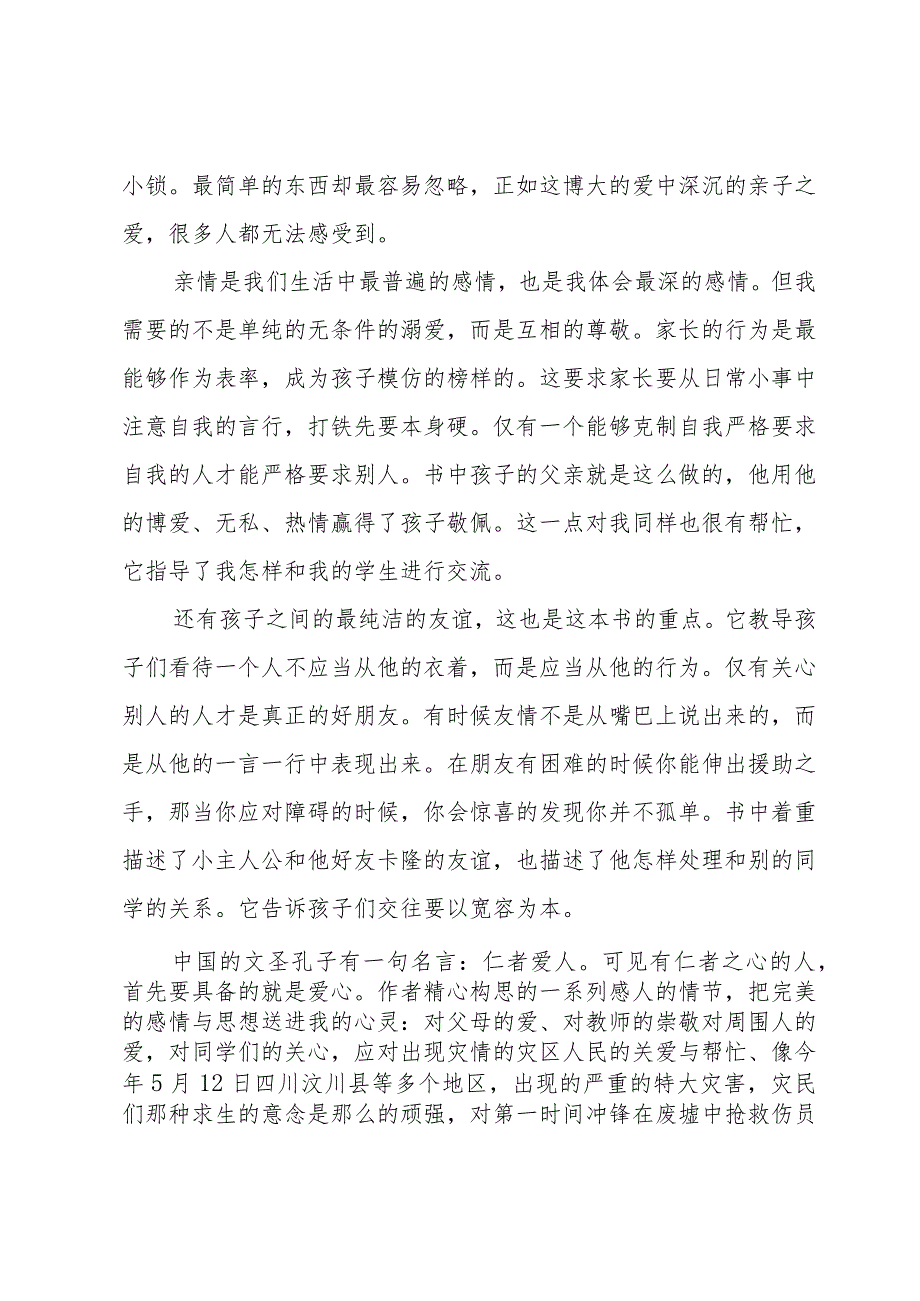 小锁。最简单的东西却最容易忽略，正如这博大的爱中深沉的亲子之爱，很多人都无法感受到。

亲情是我们生活中最普遍的感情，也是我体会最深的感情。但我需要的不是单纯的无条件的溺爱，而是互相的尊敬。家长的行为是最能够作为表率，成为孩子模仿的榜样的。这要求家长要从日常小事中注意自我的言行，打铁先要本身硬。仅有一个能够克制自我严格要求自我的人才能严格要求别人。书中孩子的父亲就是这么做的，他用他的博爱、无私、热情赢得了孩子敬佩。这一点对我同样也很有帮忙，它指导了我怎样和我的学生进行交流。

还有孩子之间的最纯洁的友谊，这也是这本书的重点。它教导孩子们看待一个人不应当从他的衣着，而是应当从他的行为。仅有关心别人的人才是真正的好朋友。有时候友情不是从嘴巴上说出来的，而是从他的一言一行中表现出来。在朋友有困难的时候你能伸出援助之手，那当你应对障碍的时候，你会惊喜的发现你并不孤单。书中着重描述了小主人公和他好友卡隆的友谊，也描述了他怎样处理和别的同学的关系。它告诉孩子们交往要以宽容为本。

中国的文圣孔子有一句名言：仁者爱人。可见有仁者之心的人，首先要具备的就是爱心。作者精心构思的一系列感人的情节，把完美的感情与思想送进我的心灵：对父母的爱、对教师的崇敬对周围人的爱，对同学们的关心，应对出现灾情的灾区人民的关爱与帮忙、像今年5月12日四川汶川县等多个地区，出现的严重的特大灾害，灾民们那种求生的意念是那么的顽强，对第一时间冲锋在废墟中抢救伤员